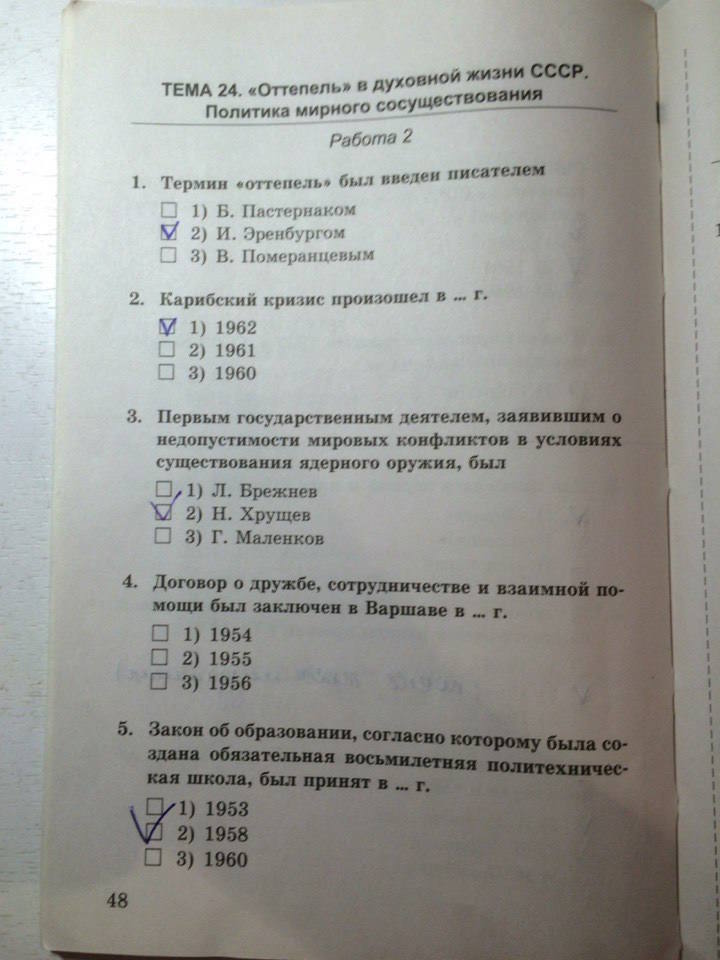 ТЕМА 24. «Оттепель» в духовной жизни СССР. Политика мирного сосуществования

Работа 2

1. Термин «оттепель» был введен писателем

☐ 1) Б. Пастернаком
☑ 2) И. Эренбургом
☐ 3) В. Померанцевым

2. Карибский кризис произошел в ... г.

☑ 1) 1962
☐ 2) 1961
☐ 3) 1960

3. Первым государственным деятелем, заявившим о недопустимости мировых конфликтов в условиях существования ядерного оружия, был

☐ 1) Л. Брежнев
☑ 2) Н. Хрущев
☐ 3) Г. Маленков

4. Договор о дружбе, сотрудничестве и взаимной помощи был заключен в Варшаве в ... г.

☐ 1) 1954
☐ 2) 1955
☐ 3) 1956

5. Закон об образовании, согласно которому была создана обязательная восьмилетняя политехническая школа, был принят в ... г.

☐ 1) 1953
☑ 2) 1958
☐ 3) 1960

48